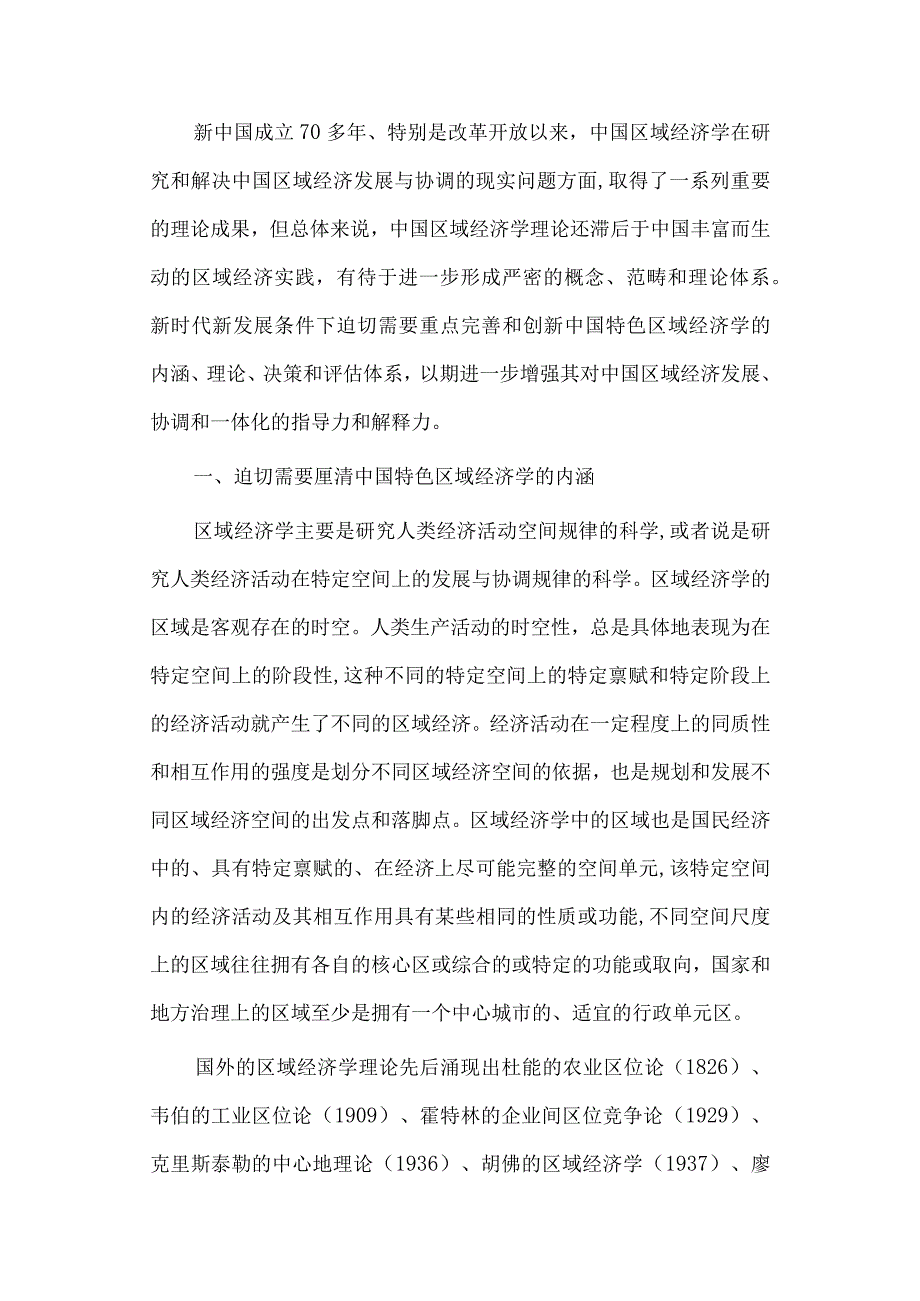 新中国成立70多年、特别是改革开放以来，中国区域经济学在研究和解决中国区域经济发展与协调的现实问题方面,取得了一系列重要的理论成果，但总体来说，中国区域经济学理论还滞后于中国丰富而生动的区域经济实践，有待于进一步形成严密的概念、范畴和理论体系。新时代新发展条件下迫切需要重点完善和创新中国特色区域经济学的内涵、理论、决策和评估体系，以期进一步增强其对中国区域经济发展、协调和一体化的指导力和解释力。

一、迫切需要厘清中国特色区域经济学的内涵

区域经济学主要是研究人类经济活动空间规律的科学,或者说是研究人类经济活动在特定空间上的发展与协调规律的科学。区域经济学的区域是客观存在的时空。人类生产活动的时空性，总是具体地表现为在特定空间上的阶段性,这种不同的特定空间上的特定禀赋和特定阶段上的经济活动就产生了不同的区域经济。经济活动在一定程度上的同质性和相互作用的强度是划分不同区域经济空间的依据，也是规划和发展不同区域经济空间的出发点和落脚点。区域经济学中的区域也是国民经济中的、具有特定禀赋的、在经济上尽可能完整的空间单元,该特定空间内的经济活动及其相互作用具有某些相同的性质或功能,不同空间尺度上的区域往往拥有各自的核心区或综合的或特定的功能或取向，国家和地方治理上的区域至少是拥有一个中心城市的、适宜的行政单元区。

国外的区域经济学理论先后涌现出杜能的农业区位论（1826）、韦伯的工业区位论（1909）、霍特林的企业间区位竞争论（1929）、克里斯泰勒的中心地理论（1936）、胡佛的区域经济学（1937）、廖